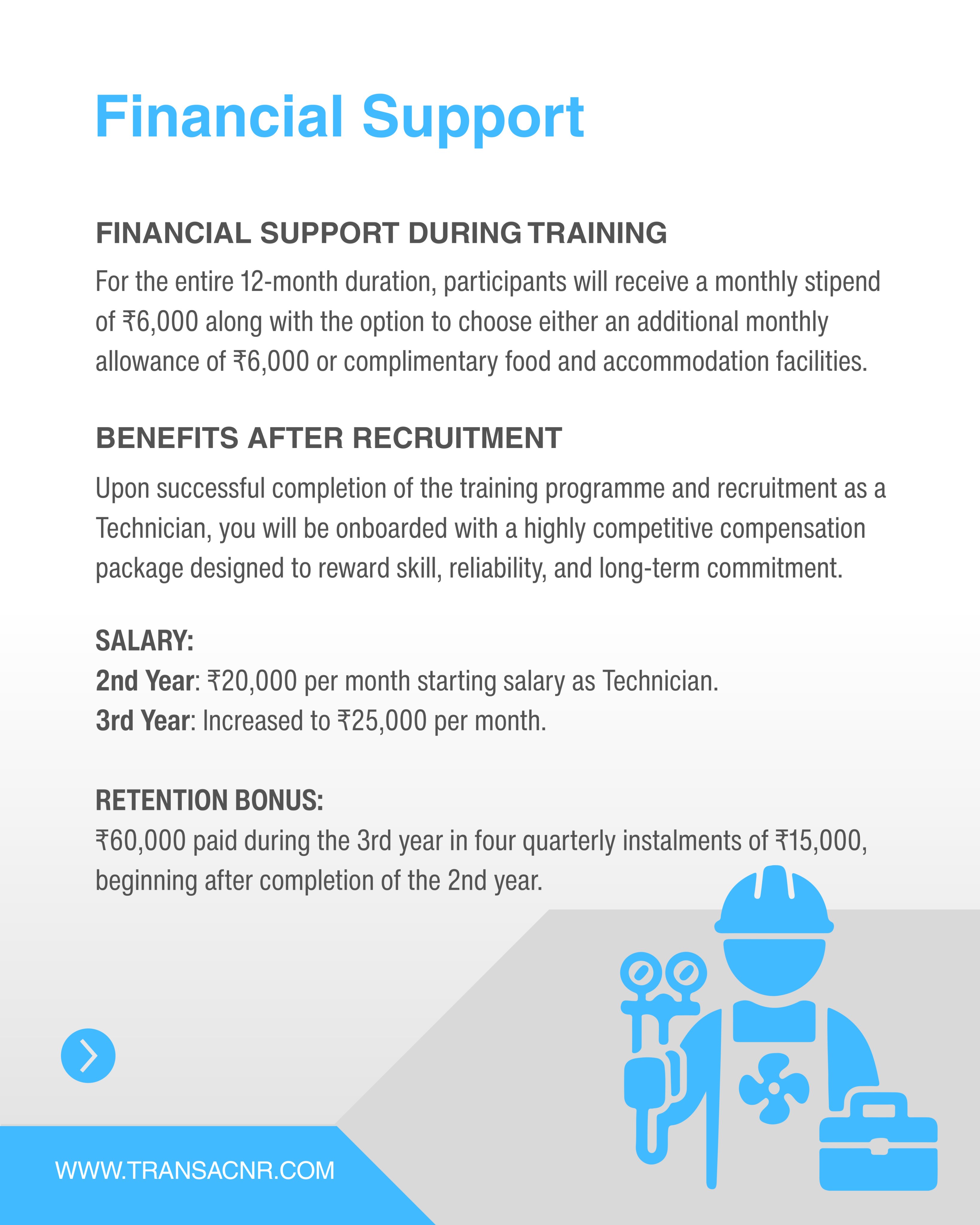 Financial Support

FINANCIAL SUPPORT DURING TRAINING

For the entire 12-month duration, participants will receive a monthly stipend of ₹6,000 along with the option to choose either an additional monthly allowance of ₹6,000 or complimentary food and accommodation facilities.

BENEFITS AFTER RECRUITMENT

Upon successful completion of the training programme and recruitment as a Technician, you will be onboarded with a highly competitive compensation package designed to reward skill, reliability, and long-term commitment.

SALARY:
2nd Year: ₹20,000 per month starting salary as Technician.
3rd Year: Increased to ₹25,000 per month.

RETENTION BONUS:
₹60,000 paid during the 3rd year in four quarterly instalments of ₹15,000, beginning after completion of the 2nd year.

WWW.TRANSACNR.COM